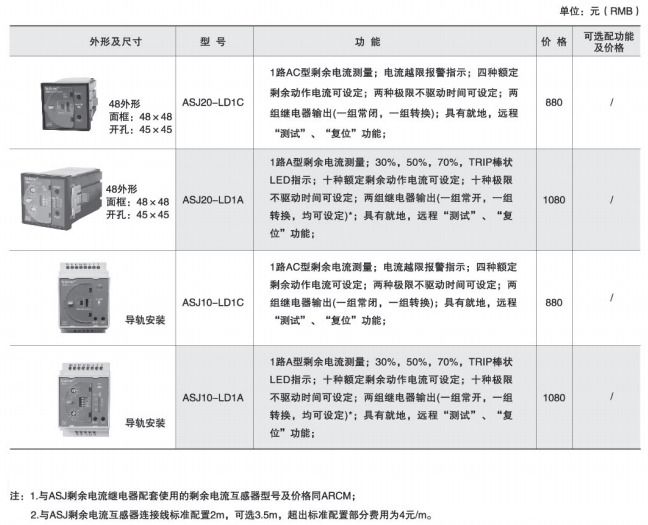 单位：元（RMB）

| 外形及尺寸 | 型 号 | 功 能 | 价 格 | 可选配功能及价格 |
|---|---|---|---|---|
| 48外形 面框：48×48 开孔：45×45 | ASJ20-LD1C | 1路AC型剩余电流测量；电流越限报警指示；四种额定剩余动作电流可设定；两种极限不驱动时间可设定；两组继电器输出(一组常闭，一组转换)；具有就地，远程“测试”、“复位”功能； | 880 | / |
| 48外形 面框：48×48 开孔：45×45 | ASJ20-LD1A | 1路A型剩余电流测量；30%，50%，70%，TRIP棒状LED指示；十种额定剩余动作电流可设定；十种极限不驱动时间可设定；两组继电器输出(一组常开，一组转换，均可设定)*；具有就地，远程“测试”、“复位”功能； | 1080 | / |
| 导轨安装 | ASJ10-LD1C | 1路AC型剩余电流测量；电流越限报警指示；四种额定剩余动作电流可设定；两种极限不驱动时间可设定；两组继电器输出(一组常闭，一组转换)；具有就地，远程“测试”、“复位”功能； | 880 | / |
| 导轨安装 | ASJ10-LD1A | 1路A型剩余电流测量；30%，50%，70%，TRIP棒状LED指示；十种额定剩余动作电流可设定；十种极限不驱动时间可设定；两组继电器输出(一组常开，一组转换，均可设定)*；具有就地，远程“测试”、“复位”功能； | 1080 | / |

注：1.与ASJ剩余电流继电器配套使用的剩余电流互感器型号及价格同ARCM；
2.与ASJ剩余电流互感器连接线标准配置2m，可选3.5m，超出标准配置部分费用为4元/m。